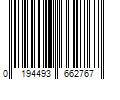 0 194493 662767